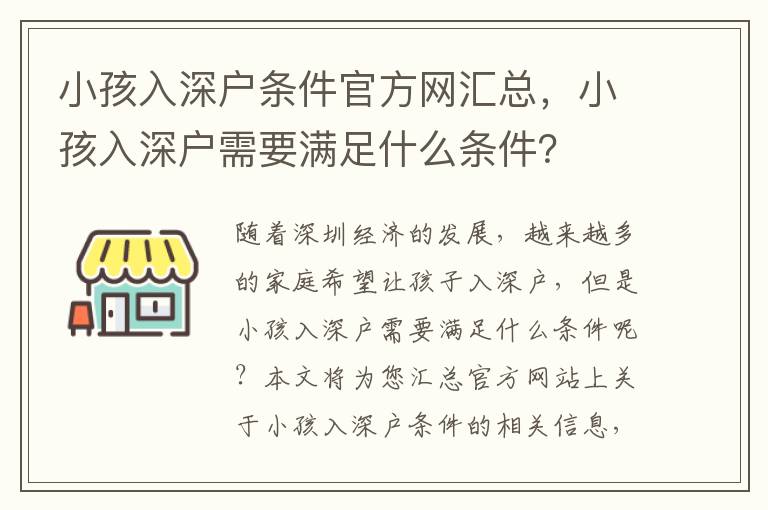 小孩入深户条件官方网汇总，小孩入深户需要满足什么条件？

随着深圳经济的发展，越来越多的家庭希望让孩子入深户，但是小孩入深户需要满足什么条件呢？本文将为您汇总官方网站上关于小孩入深户条件的相关信息，